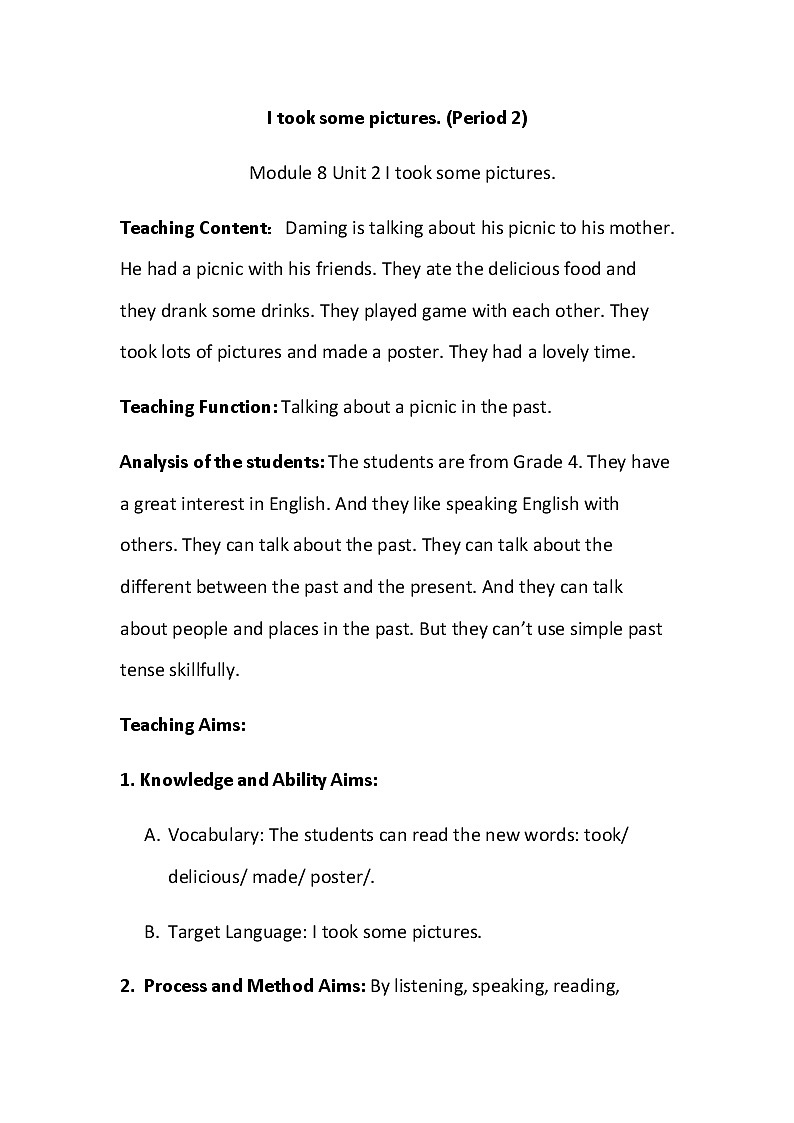 I took some pictures. (Period 2)

Module 8 Unit 2 I took some pictures.

Teaching Content: Daming is talking about his picnic to his mother. He had a picnic with his friends. They ate the delicious food and they drank some drinks. They played game with each other. They took lots of pictures and made a poster. They had a lovely time.

Teaching Function: Talking about a picnic in the past.

Analysis of the students: The students are from Grade 4. They have a great interest in English. And they like speaking English with others. They can talk about the past. They can talk about the different between the past and the present. And they can talk about people and places in the past. But they can't use simple past tense skillfully.

Teaching Aims:

1. Knowledge and Ability Aims:

A. Vocabulary: The students can read the new words: took/ delicious/ made/ poster/.

B. Target Language: I took some pictures.

2. Process and Method Aims: By listening, speaking, reading,